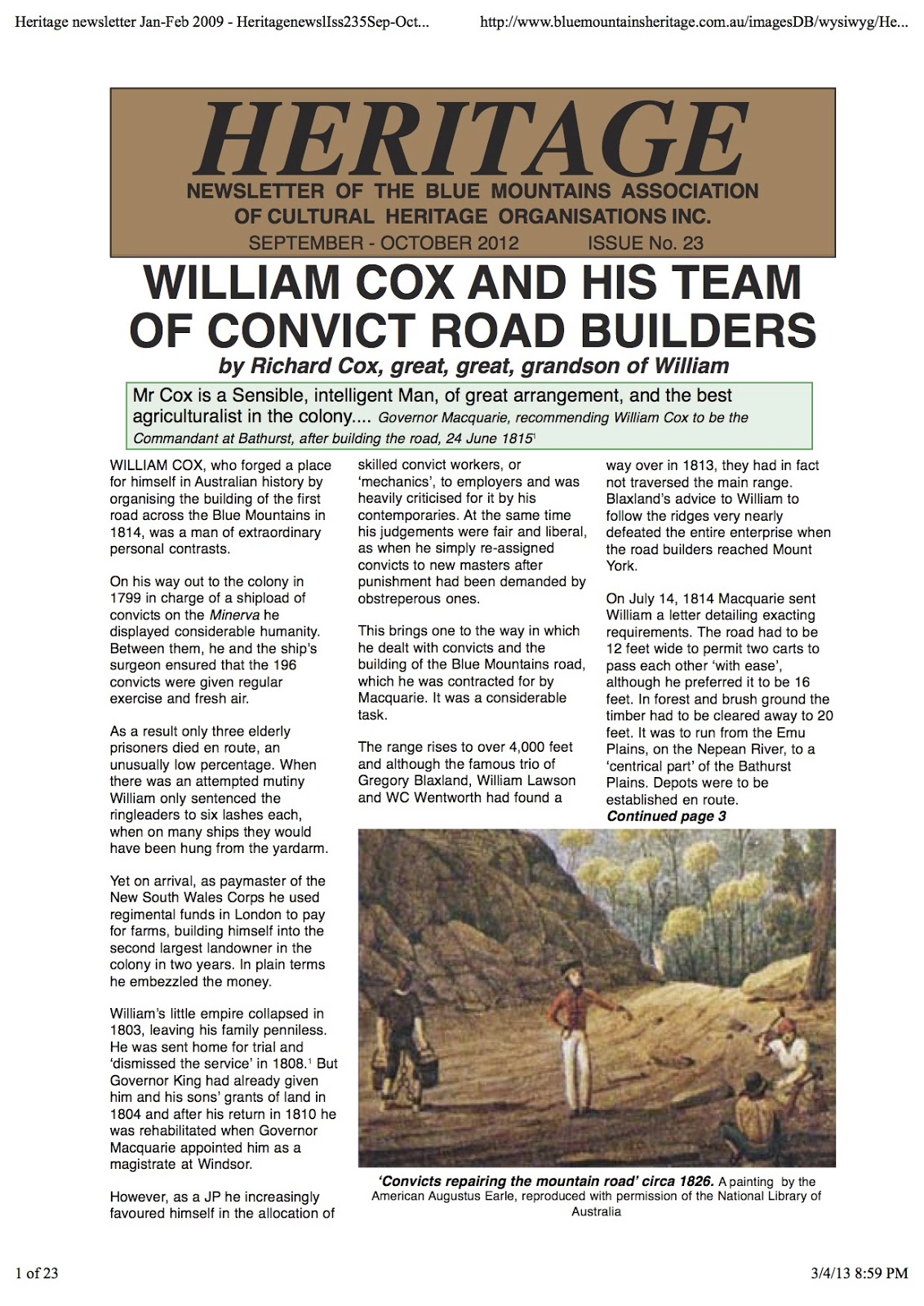 Heritage newsletter Jan-Feb 2009 - HeritagenewslIss235Sep-Oct...

http://www.bluemountainsheritage.com.au/imagesDB/wysiwyg/He...

HERITAGE

NEWSLETTER OF THE BLUE MOUNTAINS ASSOCIATION OF CULTURAL HERITAGE ORGANISATIONS INC.

SEPTEMBER - OCTOBER 2012 ISSUE No. 23

WILLIAM COX AND HIS TEAM OF CONVICT ROAD BUILDERS

by Richard Cox, great, great, grandson of William

Mr Cox is a Sensible, intelligent Man, of great arrangement, and the best agriculturalist in the colony.... Governor Macquarie, recommending William Cox to be the Commandant at Bathurst, after building the road, 24 June 1815$^1$

WILLIAM COX, who forged a place for himself in Australian history by organising the building of the first road across the Blue Mountains in 1814, was a man of extraordinary personal contrasts.

On his way out to the colony in 1799 in charge of a shipload of convicts on the Minerva he displayed considerable humanity. Between them, he and the ship's surgeon ensured that the 196 convicts were given regular exercise and fresh air.

As a result only three elderly prisoners died en route, an unusually low percentage. When there was an attempted mutiny William only sentenced the ringleaders to six lashes each, when on many ships they would have been hung from the yardarm.

Yet on arrival, as paymaster of the New South Wales Corps he used regimental funds in London to pay for farms, building himself into the second largest landowner in the colony in two years. In plain terms he embezzled the money.

William's little empire collapsed in 1803, leaving his family penniless. He was sent home for trial and 'dismissed the service' in 1808.$^1$ But Governor King had already given him and his sons' grants of land in 1804 and after his return in 1810 he was rehabilitated when Governor Macquarie appointed him as a magistrate at Windsor.

However, as a JP he increasingly favoured himself in the allocation of skilled convict workers, or 'mechanics', to employers and was heavily criticised for it by his contemporaries. At the same time his judgements were fair and liberal, as when he simply re-assigned convicts to new masters after punishment had been demanded by obstreperous ones.

This brings one to the way in which he dealt with convicts and the building of the Blue Mountains road, which he was contracted for by Macquarie. It was a considerable task.

The range rises to over 4,000 feet and although the famous trio of Gregory Blaxland, William Lawson and WC Wentworth had found a way over in 1813, they had in fact not traversed the main range. Blaxland's advice to William to follow the ridges very nearly defeated the entire enterprise when the road builders reached Mount York.

On July 14, 1814 Macquarie sent William a letter detailing exacting requirements. The road had to be 12 feet wide to permit two carts to pass each other 'with ease', although he preferred it to be 16 feet. In forest and brush ground the timber had to be cleared away to 20 feet. It was to run from the Emu Plains, on the Nepean River, to a 'centrical part' of the Bathurst Plains. Depots were to be established en route.
Continued page 3

'Convicts repairing the mountain road' circa 1826. A painting by the American Augustus Earle, reproduced with permission of the National Library of Australia

1 of 23

3/4/13 8:59 PM